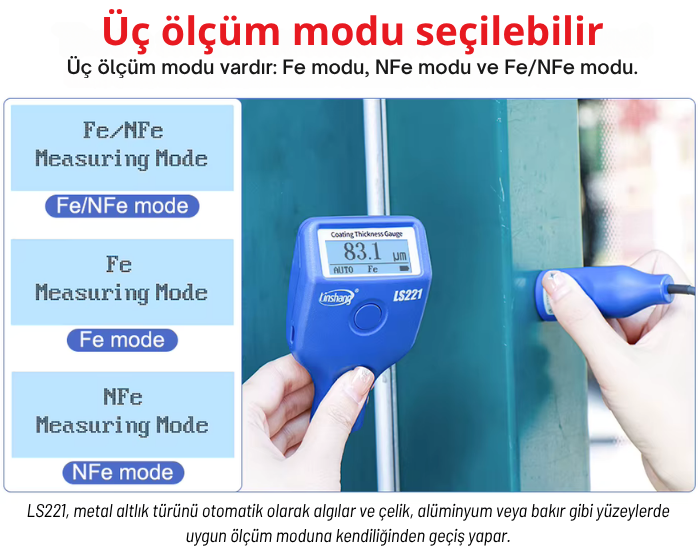 Üç ölçüm modu seçilebilir

Üç ölçüm modu vardır: Fe modu, NFe modu ve Fe/NFe modu.

Fe/NFe
Measuring Mode

Fe/NFe mode

Fe
Measuring Mode

Fe mode

NFe
Measuring Mode

NFe mode

Coating Thickness Gauge
83.1 μm
AUTO Fe
Linshang
LS221

LS221, metal altlık türünü otomatik olarak algılar ve çelik, alüminyum veya bakır gibi yüzeylerde uygun ölçüm moduna kendiliğinden geçiş yapar.